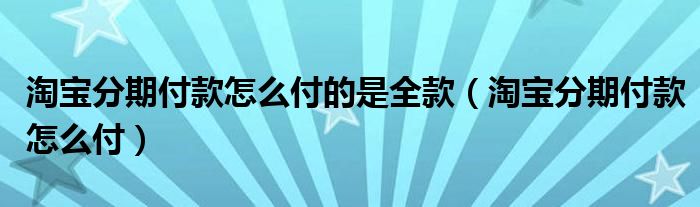 淘宝分期付款怎么付的是全款（淘宝分期付款怎么付）